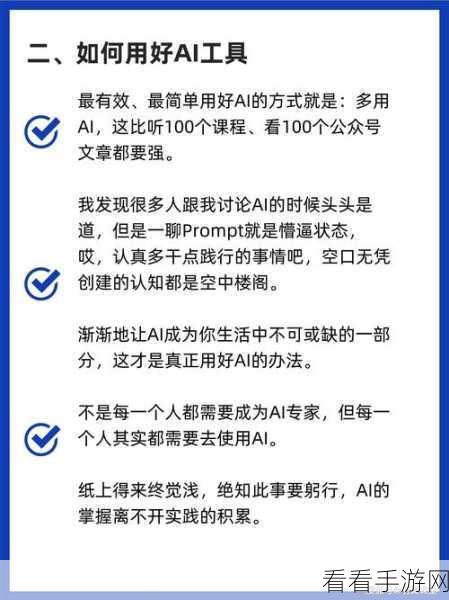 二、如何用好AI工具

最有效、最简单用好AI的方式就是：多用AI，这比听100个课程、看100个公众号文章都要强。

我发现很多人跟我讨论AI的时候头头是道，但是一聊Prompt就是懵逼状态，哎，认真多干点践行的事情吧，空口无凭创建的认知都是空中楼阁。

渐渐地让AI成为你生活中不可或缺的一部分，这才是真正用好AI的办法。

不是每一个人都需要成为AI专家，但每一个人其实都需要去使用AI。

纸上得来终觉浅，绝知此事要躬行，AI的掌握离不开实践的积累。

看看手游网